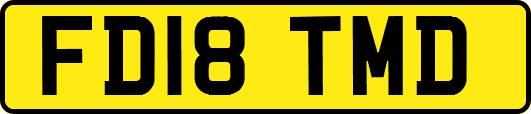 FD18 TMD